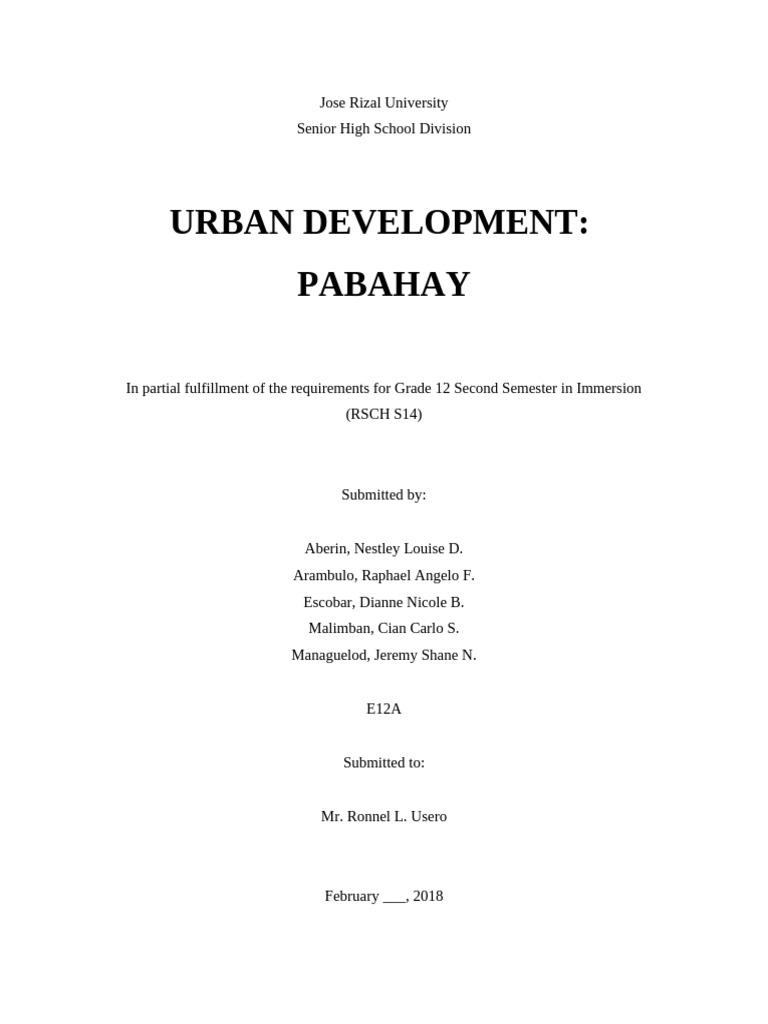 Jose Rizal University
Senior High School Division

URBAN DEVELOPMENT:
PABAHAY

In partial fulfillment of the requirements for Grade 12 Second Semester in Immersion (RSCH S14)

Submitted by:

Aberin, Nestley Louise D.
Arambulo, Raphael Angelo F.
Escobar, Dianne Nicole B.
Malimban, Cian Carlo S.
Managuelod, Jeremy Shane N.

E12A

Submitted to:

Mr. Ronnel L. Usero

February ___, 2018